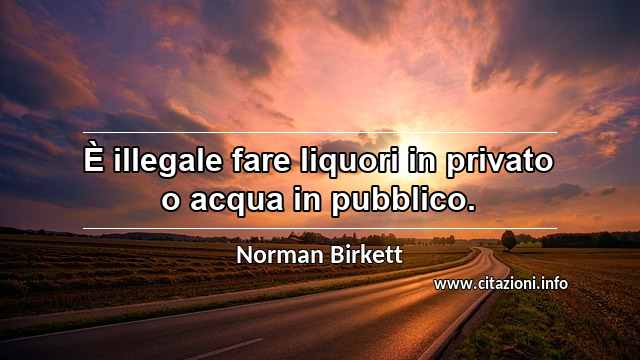 È illegale fare liquori in privato o acqua in pubblico.

Norman Birkett

www.citazioni.info